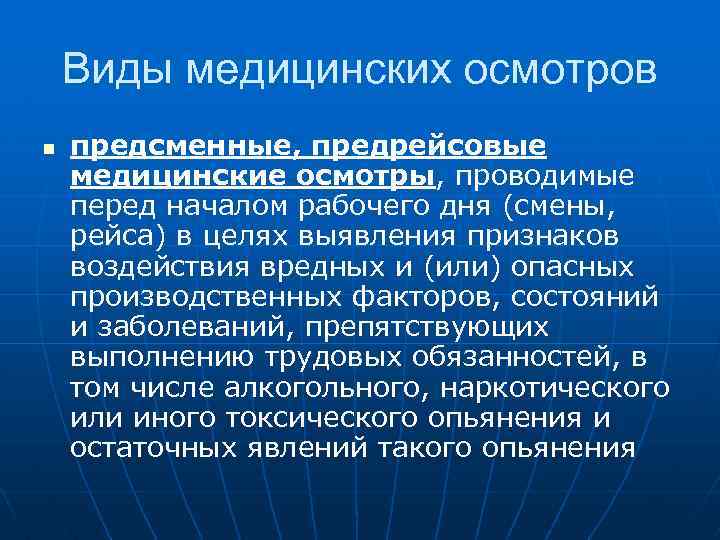 Виды медицинских осмотров

• предсменные, предрейсовые медицинские осмотры, проводимые перед началом рабочего дня (смены, рейса) в целях выявления признаков воздействия вредных и (или) опасных производственных факторов, состояний и заболеваний, препятствующих выполнению трудовых обязанностей, в том числе алкогольного, наркотического или иного токсического опьянения и остаточных явлений такого опьянения